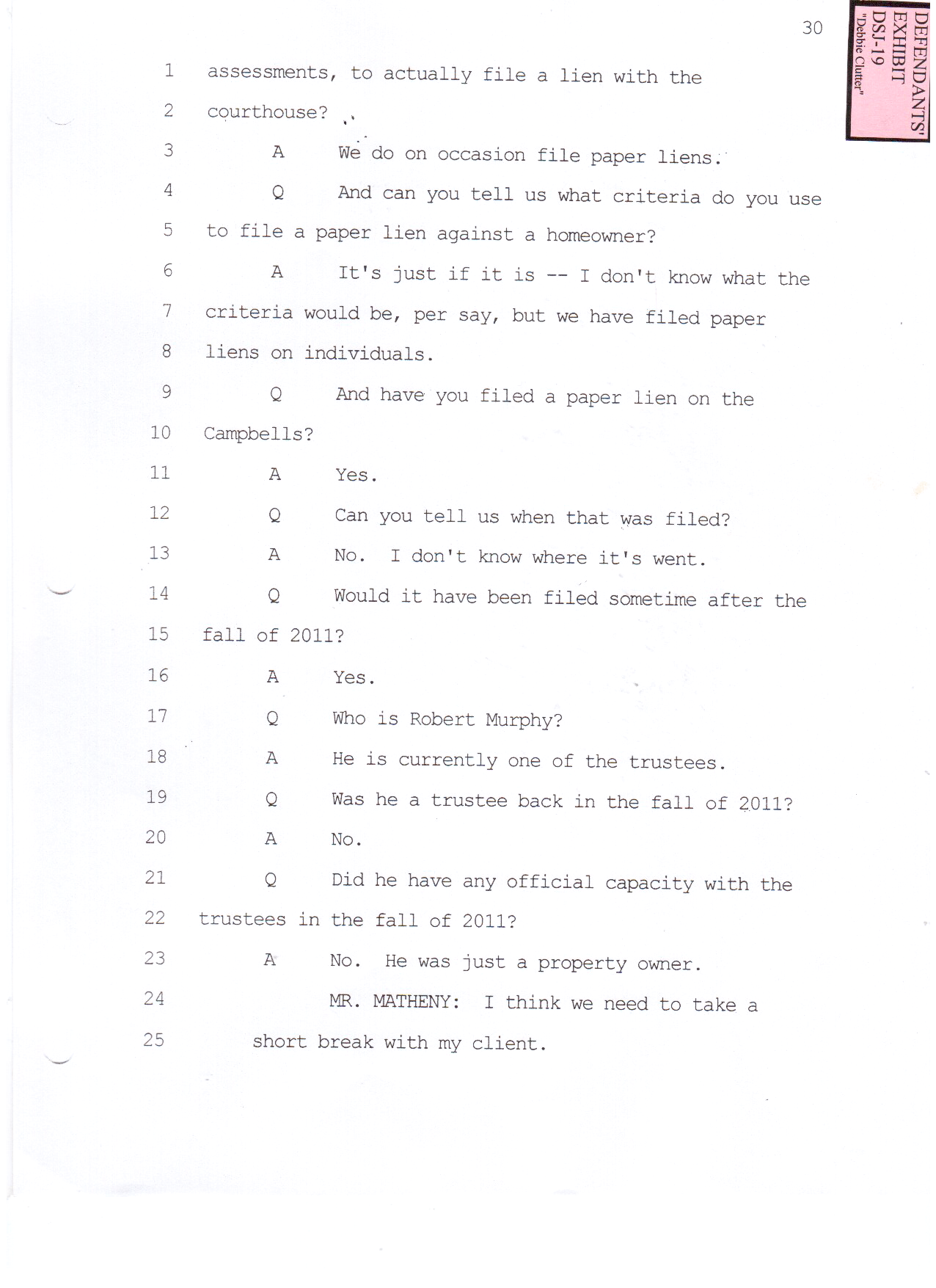 30

DEFENDANTS' EXHIBIT DSJ-19 "Debbie Clutter"

1 assessments, to actually file a lien with the
2 courthouse?
3 A We do on occasion file paper liens.
4 Q And can you tell us what criteria do you use
5 to file a paper lien against a homeowner?
6 A It's just if it is -- I don't know what the
7 criteria would be, per say, but we have filed paper
8 liens on individuals.
9 Q And have you filed a paper lien on the
10 Campbells?
11 A Yes.
12 Q Can you tell us when that was filed?
13 A No. I don't know where it's went.
14 Q Would it have been filed sometime after the
15 fall of 2011?
16 A Yes.
17 Q Who is Robert Murphy?
18 A He is currently one of the trustees.
19 Q Was he a trustee back in the fall of 2011?
20 A No.
21 Q Did he have any official capacity with the
22 trustees in the fall of 2011?
23 A No. He was just a property owner.
24 MR. MATHENY: I think we need to take a
25 short break with my client.